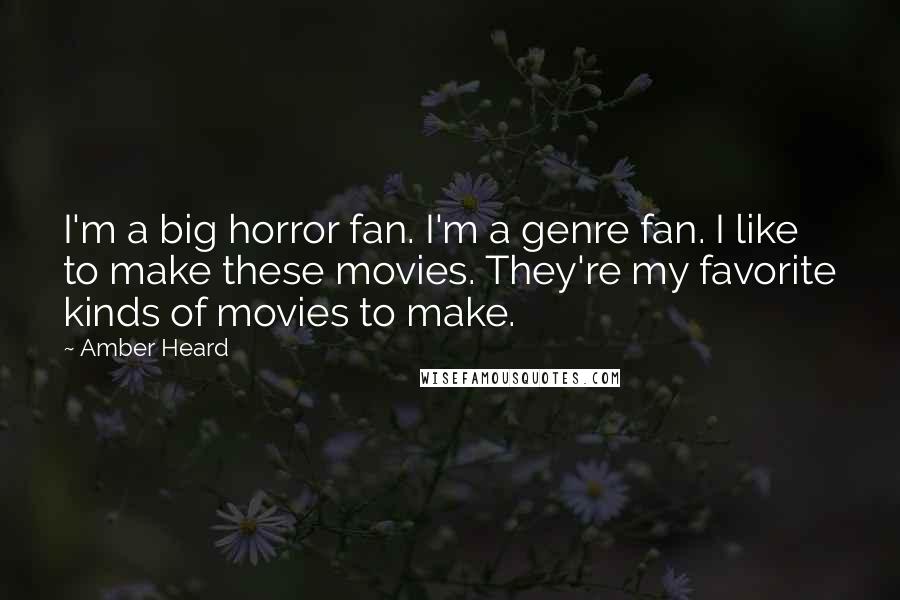 I'm a big horror fan. I'm a genre fan. I like to make these movies. They're my favorite kinds of movies to make.

~ Amber Heard

WISEFAMOUSQUOTES.COM